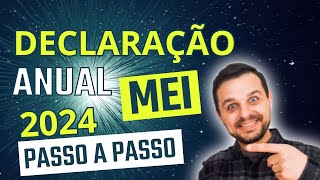 DECLARAÇÃO
ANUAL MEI
2024
PASSO A PASSO